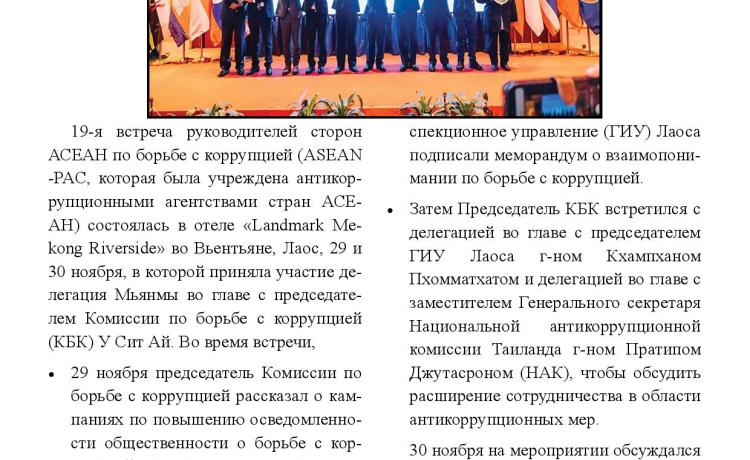 19-я встреча руководителей сторон АСЕАН по борьбе с коррупцией (ASEAN-PAC, которая была учреждена антикоррупционными агентствами стран АСЕАН) состоялась в отеле «Landmark Mekong Riverside» во Вьентьяне, Лаос, 29 и 30 ноября, в которой приняла участие делегация Мьянмы во главе с председателем Комиссии по борьбе с коррупцией (КБК) У Сит Ай. Во время встречи,

• 29 ноября председатель Комиссии по борьбе с коррупцией рассказал о кампаниях по повышению осведомленности общественности о борьбе с кор-

спекционное управление (ГИУ) Лаоса подписали меморандум о взаимопонимании по борьбе с коррупцией.

• Затем Председатель КБК встретился с делегацией во главе с председателем ГИУ Лаоса г-ном Кхампханом Пхомматхатом и делегацией во главе с заместителем Генерального секретаря Национальной антикоррупционной комиссии Таиланда г-ном Пратипом Джутасроном (НАК), чтобы обсудить расширение сотрудничества в области антикоррупционных мер.

30 ноября на мероприятии обсуждался